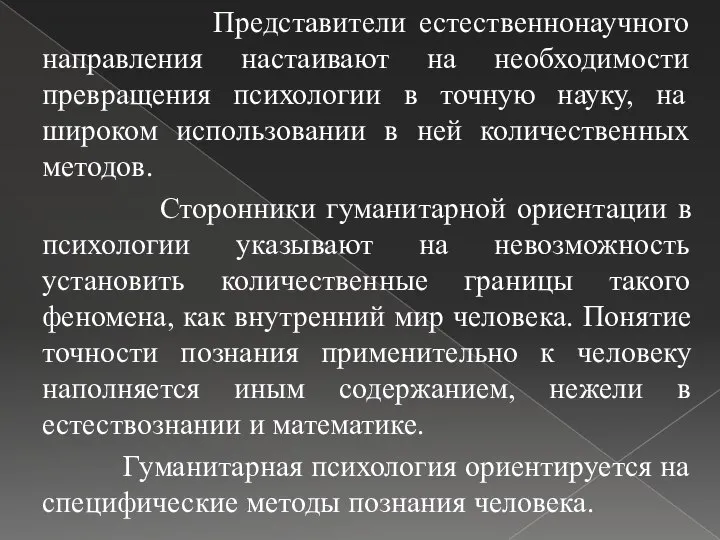 Представители естественнонаучного направления настаивают на необходимости превращения психологии в точную науку, на широком использовании в ней количественных методов.

Сторонники гуманитарной ориентации в психологии указывают на невозможность установить количественные границы такого феномена, как внутренний мир человека. Понятие точности познания применительно к человеку наполняется иным содержанием, нежели в естествознании и математике.

Гуманитарная психология ориентируется на специфические методы познания человека.